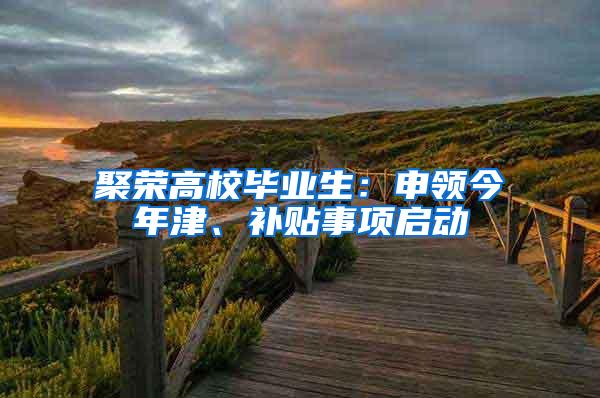 聚荣高校毕业生：申领今年津、补贴事项启动